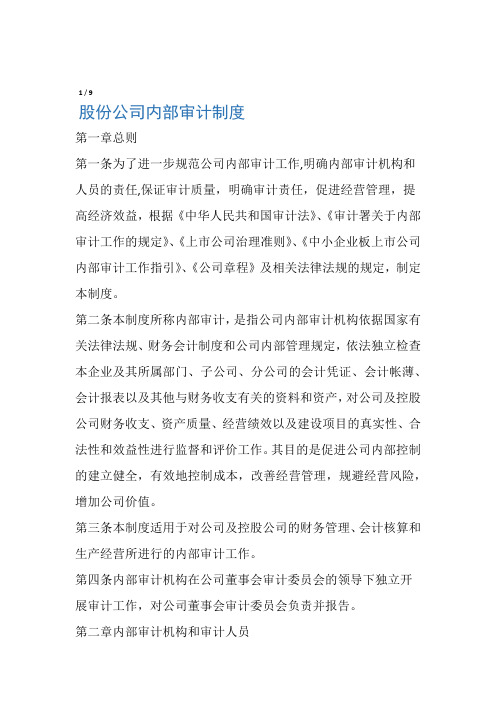 1 / 9

股份公司内部审计制度

第一章总则

第一条为了进一步规范公司内部审计工作,明确内部审计机构和人员的责任,保证审计质量，明确审计责任，促进经营管理，提高经济效益，根据《中华人民共和国审计法》、《审计署关于内部审计工作的规定》、《上市公司治理准则》、《中小企业板上市公司内部审计工作指引》、《公司章程》及相关法律法规的规定，制定本制度。

第二条本制度所称内部审计，是指公司内部审计机构依据国家有关法律法规、财务会计制度和公司内部管理规定，依法独立检查本企业及其所属部门、子公司、分公司的会计凭证、会计帐薄、会计报表以及其他与财务收支有关的资料和资产，对公司及控股公司财务收支、资产质量、经营绩效以及建设项目的真实性、合法性和效益性进行监督和评价工作。其目的是促进公司内部控制的建立健全，有效地控制成本，改善经营管理，规避经营风险，增加公司价值。

第三条本制度适用于对公司及控股公司的财务管理、会计核算和生产经营所进行的内部审计工作。

第四条内部审计机构在公司董事会审计委员会的领导下独立开展审计工作，对公司董事会审计委员会负责并报告。

第二章内部审计机构和审计人员